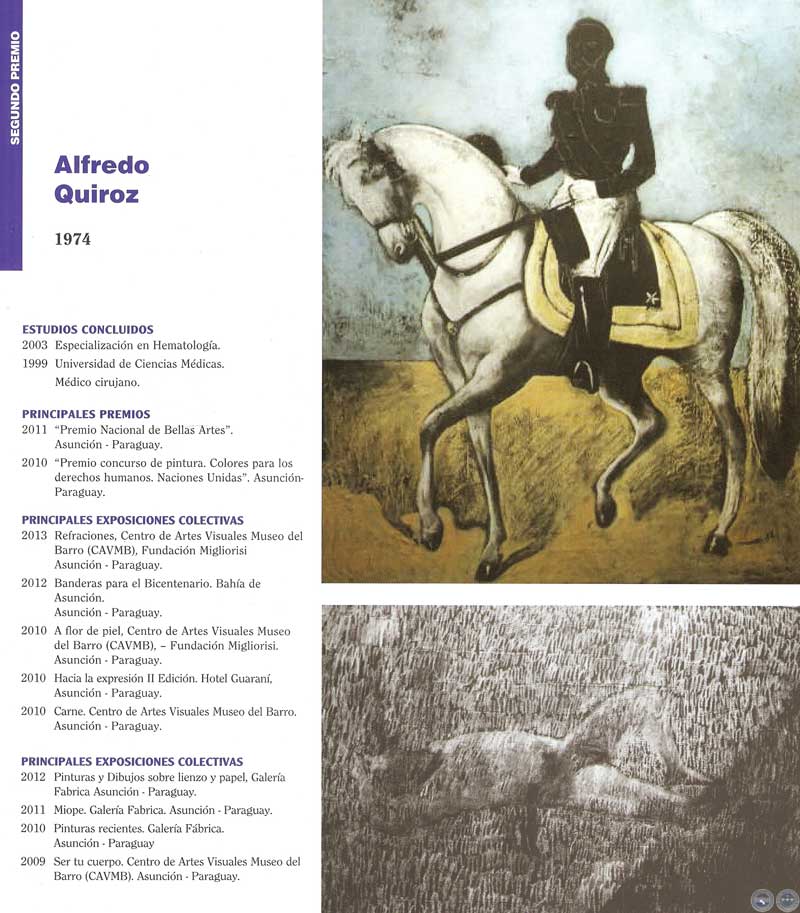 SEGUNDO PREMIO

Alfredo Quiroz

1974

ESTUDIOS CONCLUIDOS
2003 Especialización en Hematología.
1999 Universidad de Ciencias Médicas. Médico cirujano.

PRINCIPALES PREMIOS
2011 "Premio Nacional de Bellas Artes". Asunción - Paraguay.
2010 "Premio concurso de pintura. Colores para los derechos humanos. Naciones Unidas". Asunción-Paraguay.

PRINCIPALES EXPOSICIONES COLECTIVAS
2013 Refraciones, Centro de Artes Visuales Museo del Barro (CAVMB), Fundación Migliorisi Asunción - Paraguay.
2012 Banderas para el Bicentenario. Bahía de Asunción. Asunción - Paraguay.
2010 A flor de piel, Centro de Artes Visuales Museo del Barro (CAVMB), – Fundación Migliorisi. Asunción - Paraguay.
2010 Hacia la expresión II Edición. Hotel Guaraní, Asunción - Paraguay.
2010 Carne. Centro de Artes Visuales Museo del Barro. Asunción - Paraguay.

PRINCIPALES EXPOSICIONES COLECTIVAS
2012 Pinturas y Dibujos sobre lienzo y papel, Galería Fabrica Asunción - Paraguay.
2011 Miope. Galería Fabrica. Asunción - Paraguay.
2010 Pinturas recientes. Galería Fábrica. Asunción - Paraguay
2009 Ser tu cuerpo. Centro de Artes Visuales Museo del Barro (CAVMB). Asunción - Paraguay.